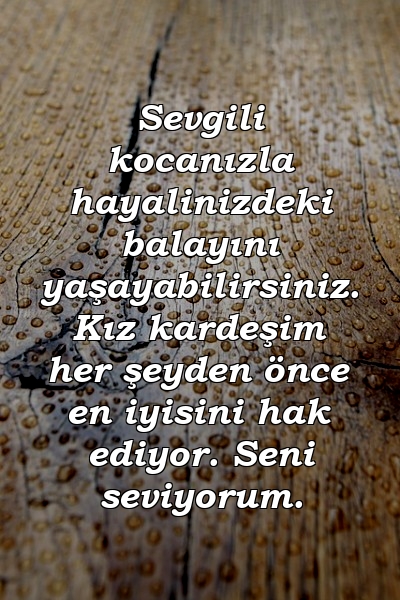 Sevgili kocanızla hayalinizdeki balayını yaşayabilirsiniz. Kız kardeşim her şeyden önce en iyisini hak ediyor. Seni seviyorum.